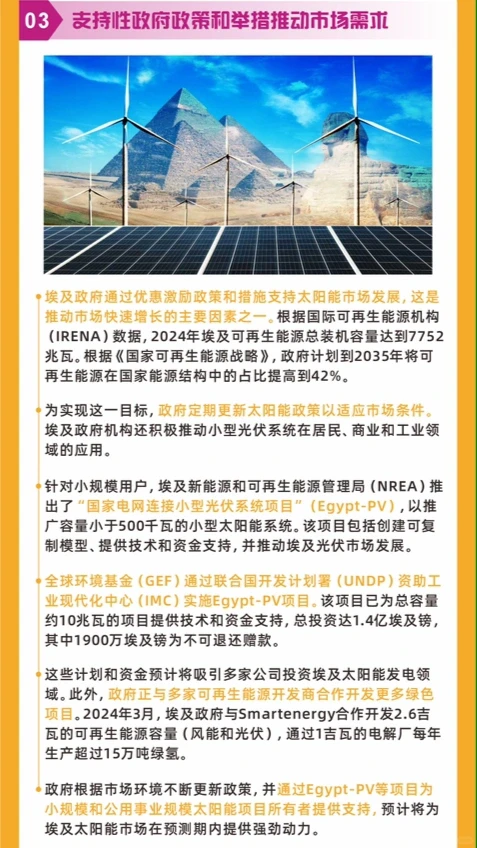 03 支持性政府政策和举措推动市场需求

埃及政府通过优惠激励政策和措施支持太阳能市场发展，这是推动市场快速增长的主要因素之一。根据国际可再生能源机构（IRENA）数据，2024年埃及可再生能源总装机容量达到7752兆瓦。根据《国家可再生能源战略》，政府计划到2035年将可再生能源在国家能源结构中的占比提高到42%。

为实现这一目标，政府定期更新太阳能政策以适应市场条件。埃及政府机构还积极推动小型光伏系统在居民、商业和工业领域的应用。

针对小规模用户，埃及新能源和可再生能源管理局（NREA）推出了“国家电网连接小型光伏系统项目”（Egypt-PV），以推广容量小于500千瓦的小型太阳能系统。该项目包括创建可复制模型、提供技术和资金支持，并推动埃及光伏市场发展。

全球环境基金（GEF）通过联合国开发计划署（UNDP）资助工业现代化中心（IMC）实施Egypt-PV项目。该项目已为总容量约10兆瓦的项目提供技术和资金支持，总投资达1.4亿埃及镑，其中1900万埃及镑为不可退还赠款。

这些计划和资金预计将吸引多家公司投资埃及太阳能发电领域。此外，政府正与多家可再生能源开发商合作开发更多绿色项目。2024年3月，埃及政府与Smartenergy合作开发2.6吉瓦的可再生能源容量（风能和光伏），通过1吉瓦的电解厂每年生产超过15万吨绿氢。

政府根据市场环境不断更新政策，并通过Egypt-PV等项目为小规模和公用事业规模太阳能项目所有者提供支持，预计将为埃及太阳能市场在预测期内提供强劲动力。